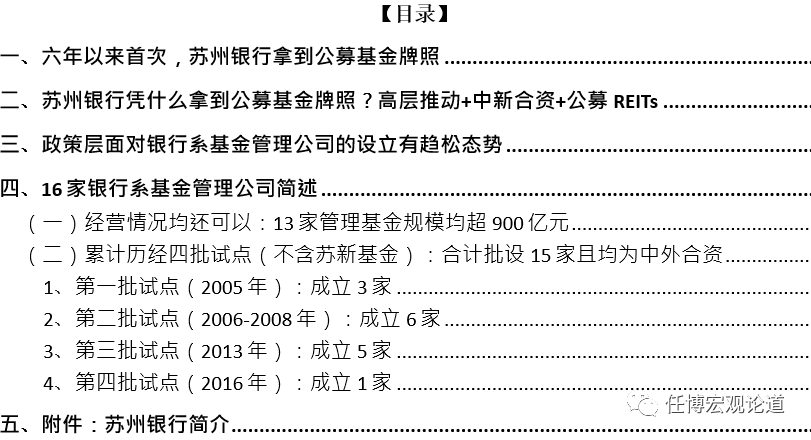 【目录】

一、六年以来首次，苏州银行拿到公募基金牌照

二、苏州银行凭什么拿到公募基金牌照？高层推动+中新合资+公募REITs

三、政策层面对银行系基金管理公司的设立有趋松态势

四、16家银行系基金管理公司简述

（一）经营情况均还可以：13家管理基金规模均超900亿元

（二）累计历经四批试点（不含苏新基金）：合计批设15家且均为中外合资

1、第一批试点（2005年）：成立3家

2、第二批试点（2006-2008年）：成立6家

3、第三批试点（2013年）：成立5家

4、第四批试点（2016年）：成立1家

五、附件：苏州银行简介

任博宏观论道